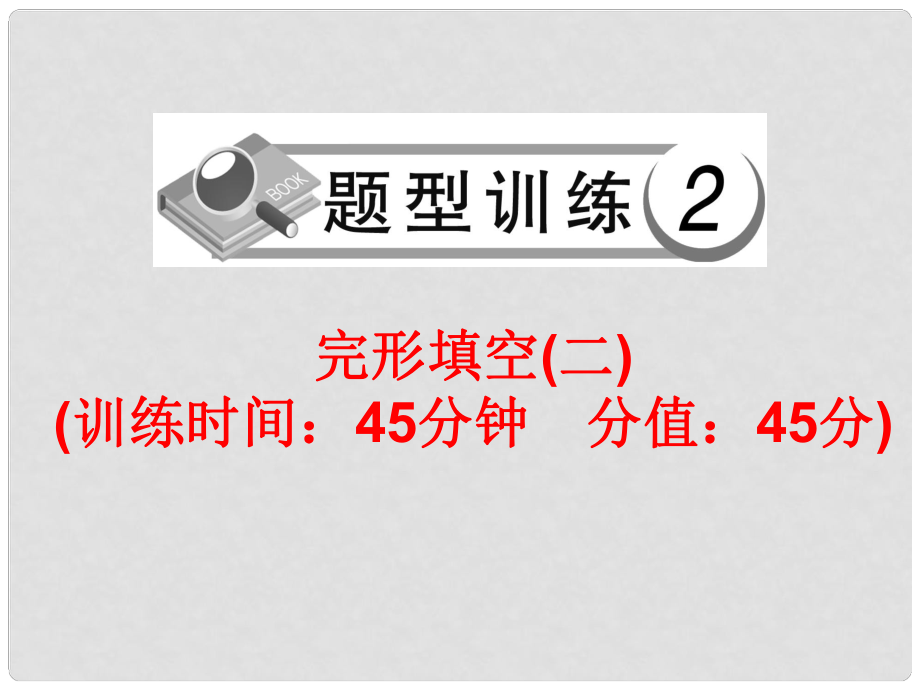 BOOK 题型训练 2

完形填空(二)
(训练时间：45分钟　分值：45分)